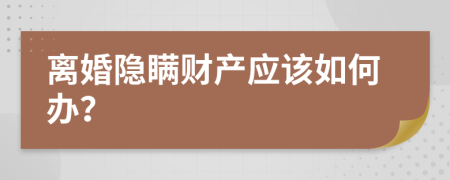 离婚隐瞒财产应该如何办?